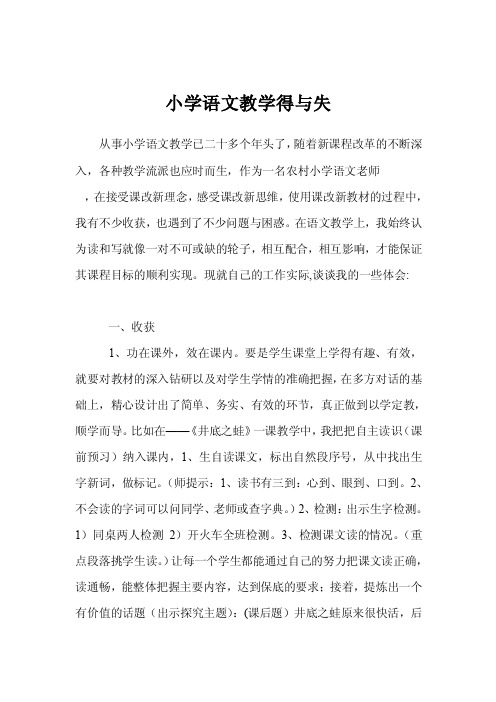 小学语文教学得与失

从事小学语文教学已二十多个年头了，随着新课程改革的不断深入，各种教学流派也应时而生，作为一名农村小学语文老师

，在接受课改新理念，感受课改新思维，使用课改新教材的过程中，我有不少收获，也遇到了不少问题与困惑。在语文教学上，我始终认为读和写就像一对不可或缺的轮子，相互配合，相互影响，才能保证其课程目标的顺利实现。现就自己的工作实际,谈谈我的一些体会:

一、收获

1、功在课外，效在课内。要是学生课堂上学得有趣、有效，就要对教材的深入钻研以及对学生学情的准确把握，在多方对话的基础上，精心设计出了简单、务实、有效的环节，真正做到以学定教，顺学而导。比如在——《井底之蛙》一课教学中，我把把自主读识（课前预习）纳入课内，1、生自读课文，标出自然段序号，从中找出生字新词，做标记。（师提示：1、读书有三到：心到、眼到、口到。2、不会读的字词可以问同学、老师或查字典。）2、检测：出示生字检测。1）同桌两人检测 2）开火车全班检测。3、检测课文读的情况。（重点段落挑学生读。）让每一个学生都能通过自己的努力把课文读正确，读通畅，能整体把握主要内容，达到保底的要求；接着，提炼出一个有价值的话题（出示探究主题）：(课后题）井底之蛙原来很快活，后